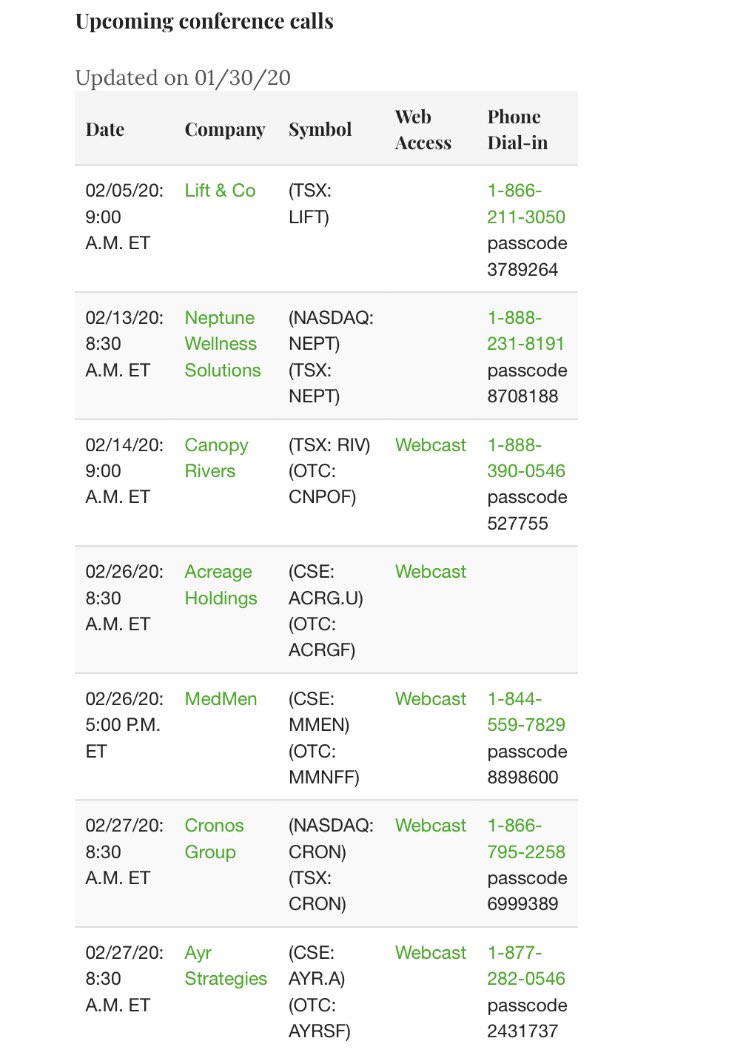 Upcoming conference calls

Updated on 01/30/20

| Date | Company | Symbol | Web Access | Phone Dial-in |
|---|---|---|---|---|
| 02/05/20: 9:00 A.M. ET | Lift & Co | (TSX: LIFT) | | 1-866-211-3050 passcode 3789264 |
| 02/13/20: 8:30 A.M. ET | Neptune Wellness Solutions | (NASDAQ: NEPT) (TSX: NEPT) | | 1-888-231-8191 passcode 8708188 |
| 02/14/20: 9:00 A.M. ET | Canopy Rivers | (TSX: RIV) (OTC: CNPOF) | Webcast | 1-888-390-0546 passcode 527755 |
| 02/26/20: 8:30 A.M. ET | Acreage Holdings | (CSE: ACRG.U) (OTC: ACRGF) | Webcast | |
| 02/26/20: 5:00 P.M. ET | MedMen | (CSE: MMEN) (OTC: MMNFF) | Webcast | 1-844-559-7829 passcode 8898600 |
| 02/27/20: 8:30 A.M. ET | Cronos Group | (NASDAQ: CRON) (TSX: CRON) | Webcast | 1-866-795-2258 passcode 6999389 |
| 02/27/20: 8:30 A.M. ET | Ayr Strategies | (CSE: AYR.A) (OTC: AYRSF) | Webcast | 1-877-282-0546 passcode 2431737 |